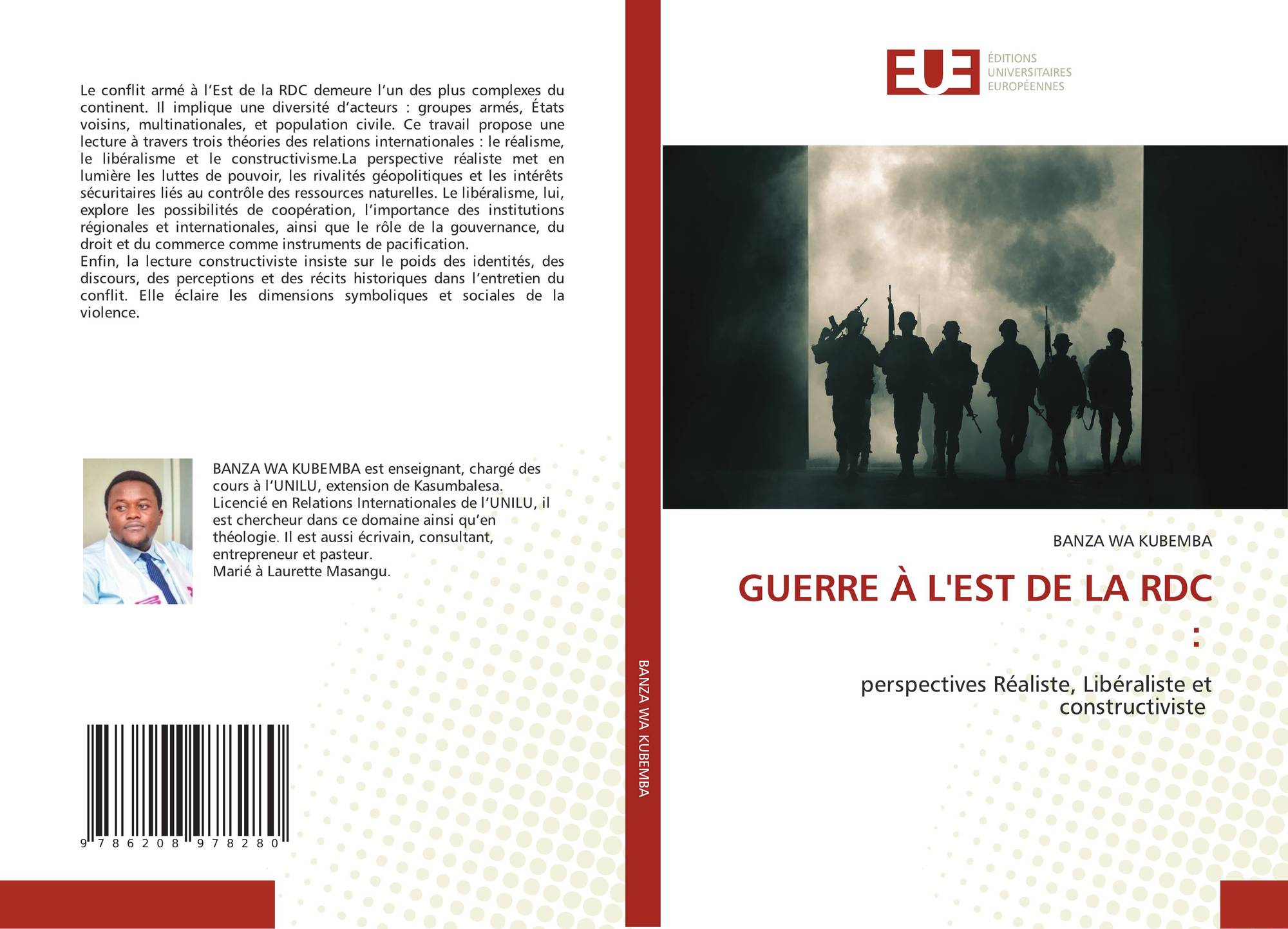 Le conflit armé à l'Est de la RDC demeure l'un des plus complexes du continent. Il implique une diversité d'acteurs : groupes armés, États voisins, multinationales, et population civile. Ce travail propose une lecture à travers trois théories des relations internationales : le réalisme, le libéralisme et le constructivisme.La perspective réaliste met en lumière les luttes de pouvoir, les rivalités géopolitiques et les intérêts sécuritaires liés au contrôle des ressources naturelles. Le libéralisme, lui, explore les possibilités de coopération, l'importance des institutions régionales et internationales, ainsi que le rôle de la gouvernance, du droit et du commerce comme instruments de pacification.

Enfin, la lecture constructiviste insiste sur le poids des identités, des discours, des perceptions et des récits historiques dans l'entretien du conflit. Elle éclaire les dimensions symboliques et sociales de la violence.

BANZA WA KUBEMBA est enseignant, chargé des cours à l'UNILU, extension de Kasumbalesa. Licencié en Relations Internationales de l'UNILU, il est chercheur dans ce domaine ainsi qu'en théologie. Il est aussi écrivain, consultant, entrepreneur et pasteur.
Marié à Laurette Masangu.

9 786208 978280

BANZA WA KUBEMBA

EUE
ÉDITIONS
UNIVERSITAIRES
EUROPÉENNES

BANZA WA KUBEMBA

GUERRE À L'EST DE LA RDC
:

perspectives Réaliste, Libéraliste et constructiviste